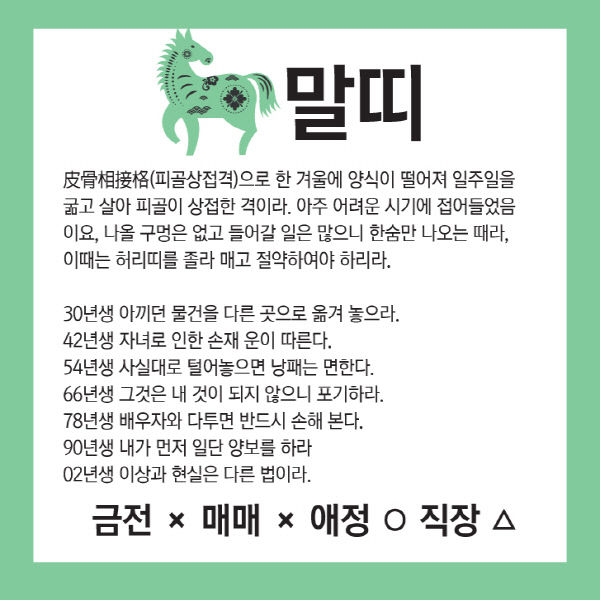 말띠

皮骨相接格(피골상접격)으로 한 겨울에 양식이 떨어져 일주일을 굶고 살아 피골이 상접한 격이라. 아주 어려운 시기에 접어들었음이요, 나올 구멍은 없고 들어갈 일은 많으니 한숨만 나오는 때라, 이때는 허리띠를 졸라 매고 절약하여야 하리라.

30년생 아끼던 물건을 다른 곳으로 옮겨 놓으라.
42년생 자녀로 인한 손재 운이 따른다.
54년생 사실대로 털어놓으면 낭패는 면한다.
66년생 그것은 내 것이 되지 않으니 포기하라.
78년생 배우자와 다투면 반드시 손해 본다.
90년생 내가 먼저 일단 양보를 하라
02년생 이상과 현실은 다른 법이라.

금전 × 매매 × 애정 ○ 직장 △